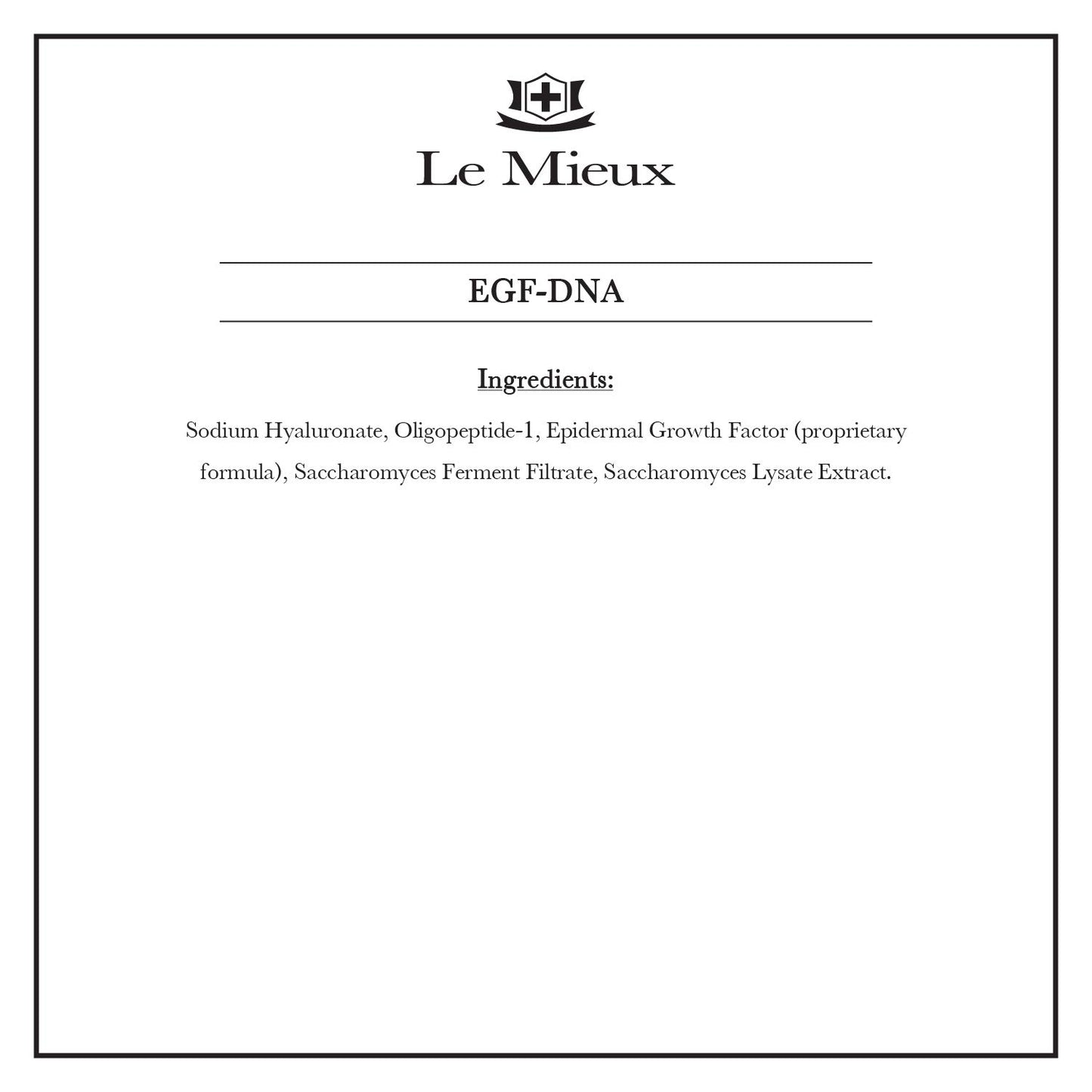 Le Mieux

EGF-DNA

Ingredients:

Sodium Hyaluronate, Oligopeptide-1, Epidermal Growth Factor (proprietary formula), Saccharomyces Ferment Filtrate, Saccharomyces Lysate Extract.